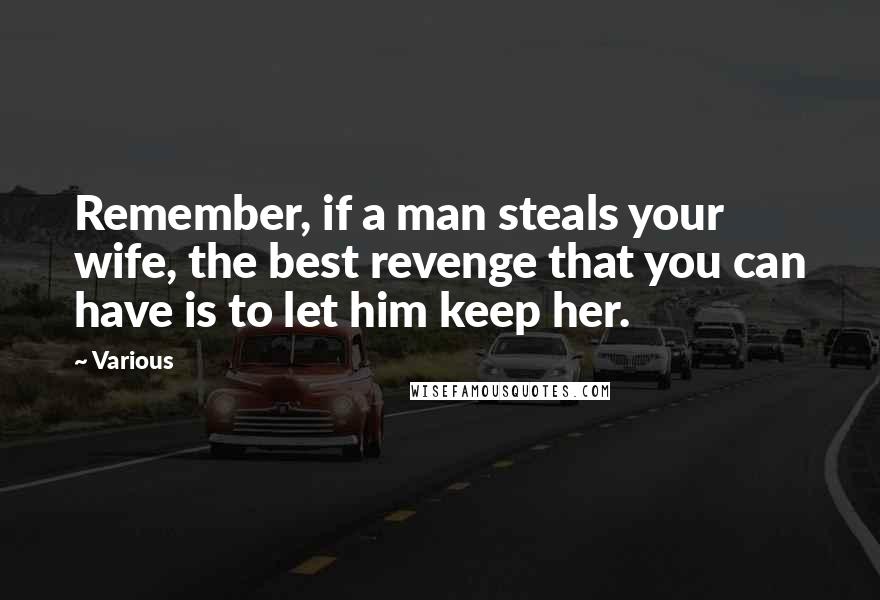 Remember, if a man steals your wife, the best revenge that you can have is to let him keep her.

~ Various

WISEFAMOUSQUOTES.COM